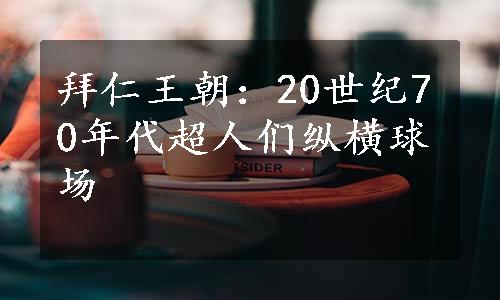 拜仁王朝：20世纪70年代超人们纵横球场

TSIDER